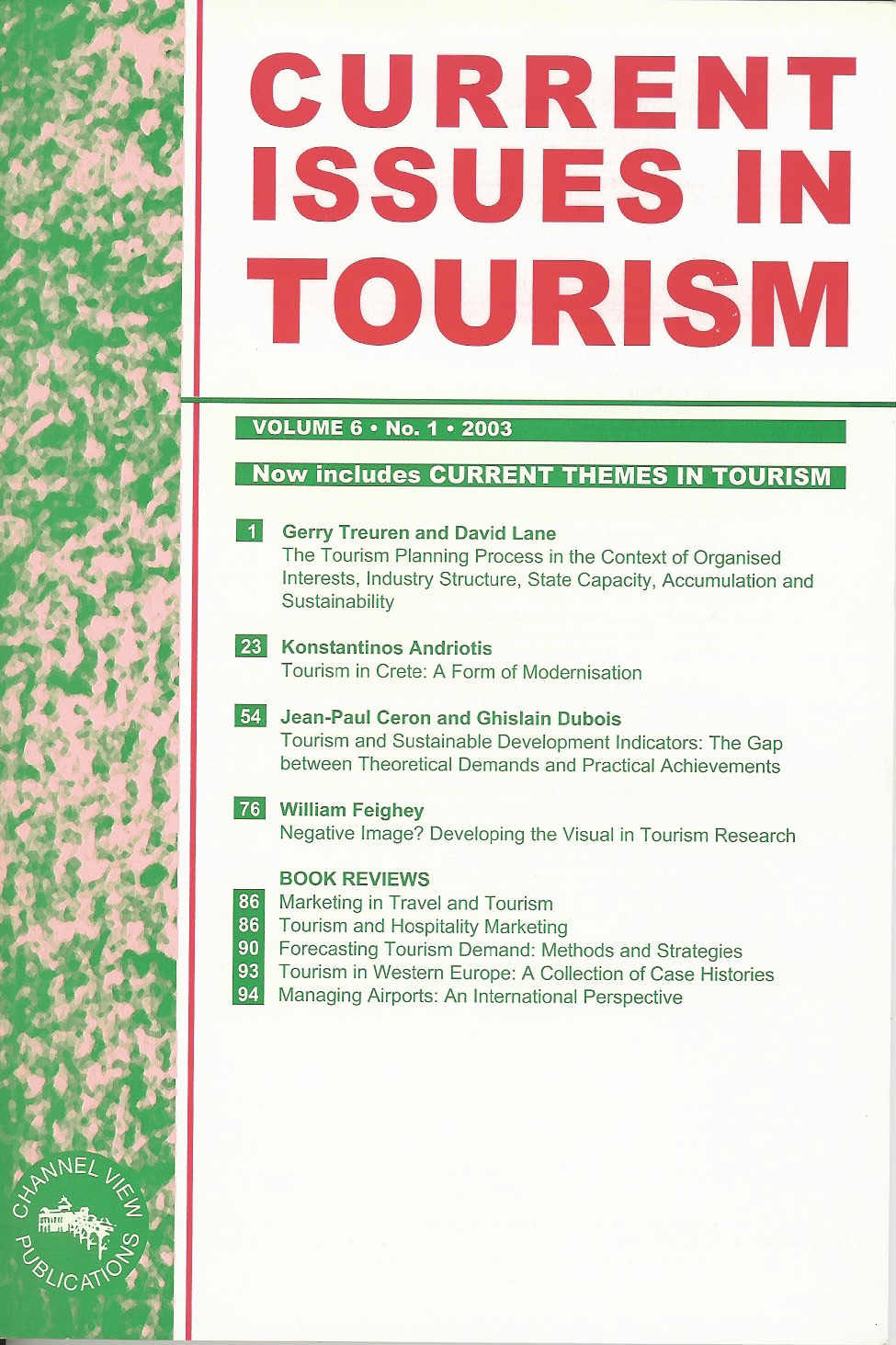 CURRENT ISSUES IN TOURISM

VOLUME 6 • No. 1 • 2003

Now includes CURRENT THEMES IN TOURISM

1 Gerry Treuren and David Lane
The Tourism Planning Process in the Context of Organised Interests, Industry Structure, State Capacity, Accumulation and Sustainability

23 Konstantinos Andriotis
Tourism in Crete: A Form of Modernisation

54 Jean-Paul Ceron and Ghislain Dubois
Tourism and Sustainable Development Indicators: The Gap between Theoretical Demands and Practical Achievements

76 William Feighey
Negative Image? Developing the Visual in Tourism Research

BOOK REVIEWS
86 Marketing in Travel and Tourism
86 Tourism and Hospitality Marketing
90 Forecasting Tourism Demand: Methods and Strategies
93 Tourism in Western Europe: A Collection of Case Histories
94 Managing Airports: An International Perspective

CHANNEL VIEW PUBLICATIONS